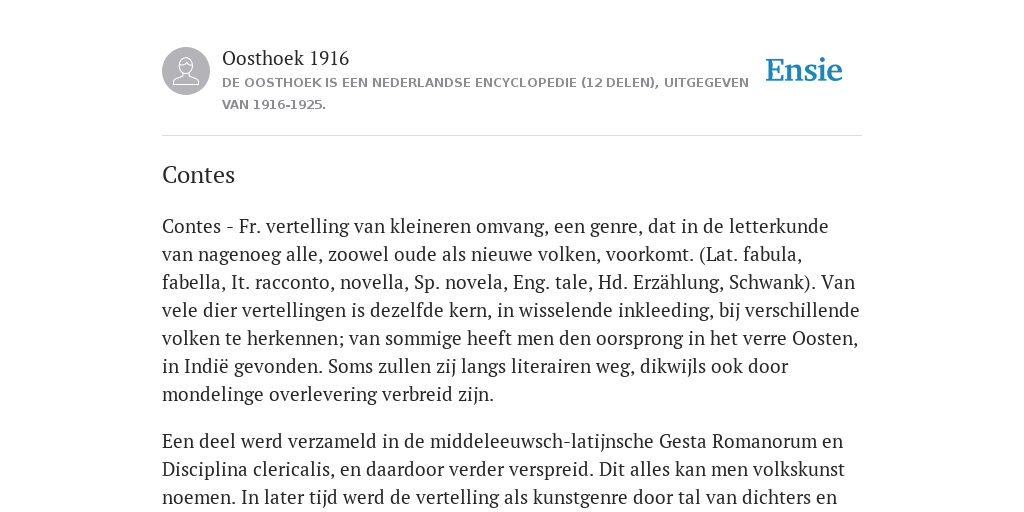 Oosthoek 1916

DE OOSTHOEK IS EEN NEDERLANDSE ENCYCLOPEDIE (12 DELEN), UITGEGEVEN VAN 1916-1925.

Ensie

Contes

Contes - Fr. vertelling van kleineren omvang, een genre, dat in de letterkunde van nagenoeg alle, zoowel oude als nieuwe volken, voorkomt. (Lat. fabula, fabella, It. racconto, novella, Sp. novela, Eng. tale, Hd. Erzählung, Schwank). Van vele dier vertellingen is dezelfde kern, in wisselende inkleeding, bij verschillende volken te herkennen; van sommige heeft men den oorsprong in het verre Oosten, in Indië gevonden. Soms zullen zij langs literairen weg, dikwijls ook door mondelinge overlevering verbreid zijn.

Een deel werd verzameld in de middeleeuwsch-latijnsche Gesta Romanorum en Disciplina clericalis, en daardoor verder verspreid. Dit alles kan men volkskunst noemen. In later tijd werd de vertelling als kunstgenre door tal van dichters en